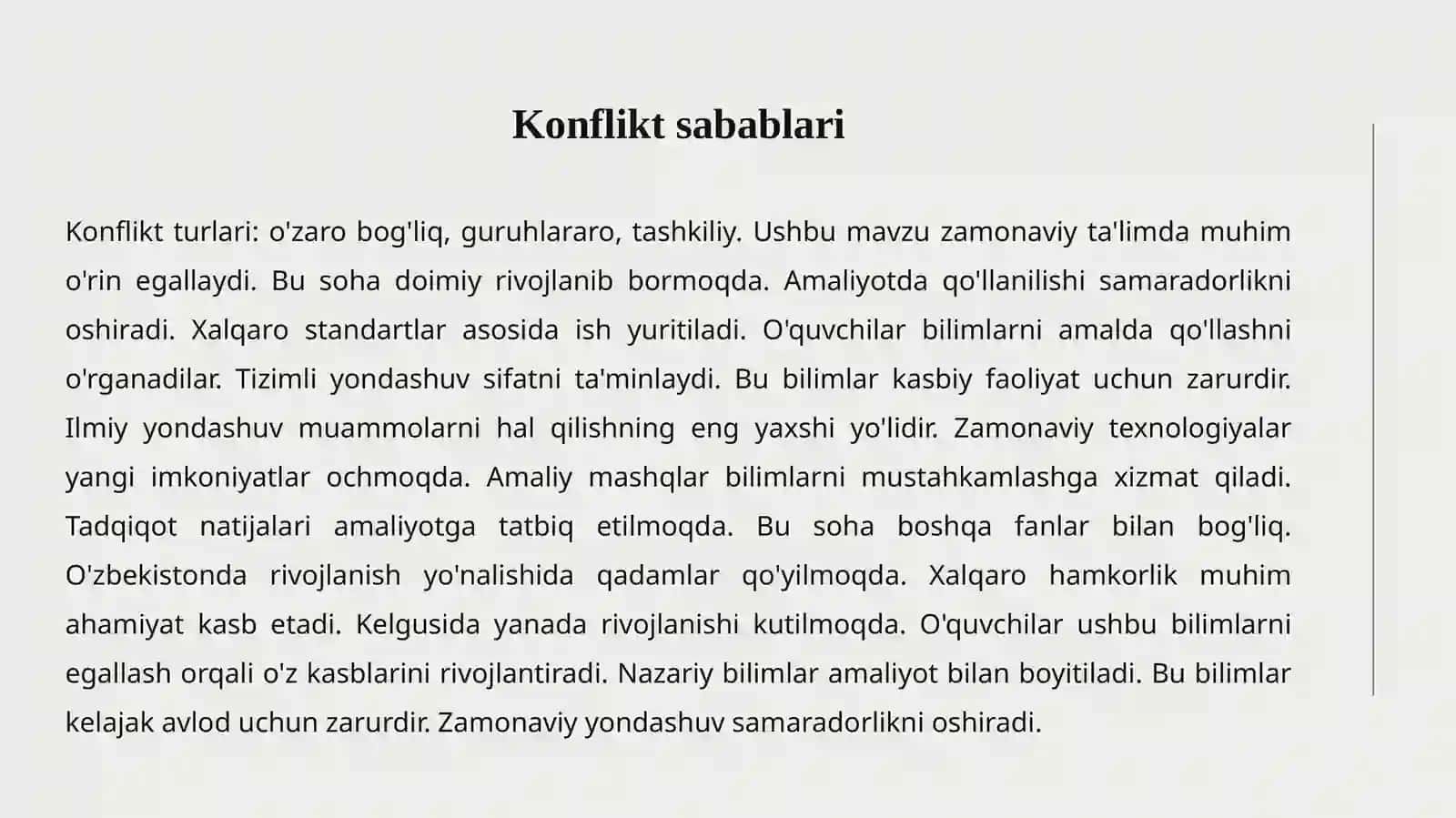 Konflikt sabablari

Konflikt turlari: o'zaro bog'liq, guruhlararo, tashkiliy. Ushbu mavzu zamonaviy ta'limda muhim o'rin egallaydi. Bu soha doimiy rivojlanib bormoqda. Amaliyotda qo'llanilishi samaradorlikni oshiradi. Xalqaro standartlar asosida ish yuritiladi. O'quvchilar bilimlarni amalda qo'llashni o'rganadilar. Tizimli yondashuv sifatni ta'minlaydi. Bu bilimlar kasbiy faoliyat uchun zarurdir. Ilmiy yondashuv muammolarni hal qilishning eng yaxshi yo'lidir. Zamonaviy texnologiyalar yangi imkoniyatlar ochmoqda. Amaliy mashqlar bilimlarni mustahkamlashga xizmat qiladi. Tadqiqot natijalari amaliyotga tatbiq etilmoqda. Bu soha boshqa fanlar bilan bog'liq. O'zbekistonda rivojlanish yo'nalishida qadamlar qo'yilmoqda. Xalqaro hamkorlik muhim ahamiyat kasb etadi. Kelgusida yanada rivojlanishi kutilmoqda. O'quvchilar ushbu bilimlarni egallash orqali o'z kasblarini rivojlantiradi. Nazariy bilimlar amaliyot bilan boyitiladi. Bu bilimlar kelajak avlod uchun zarurdir. Zamonaviy yondashuv samaradorlikni oshiradi.